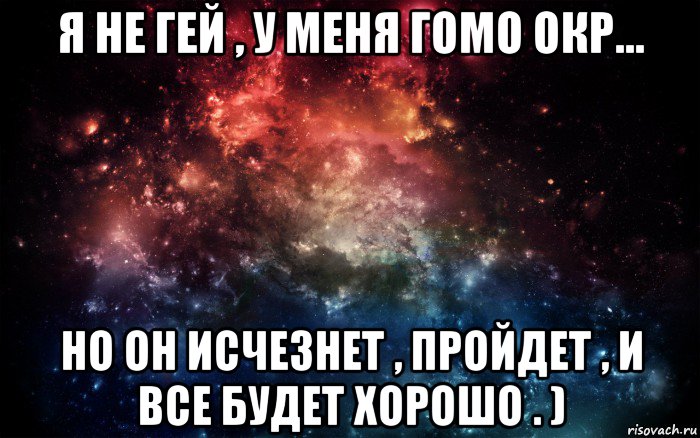 Я НЕ ГЕЙ , У МЕНЯ ГОМО ОКР...

НО ОН ИСЧЕЗНЕТ , ПРОЙДЕТ , И ВСЕ БУДЕТ ХОРОШО . )

risovach.ru